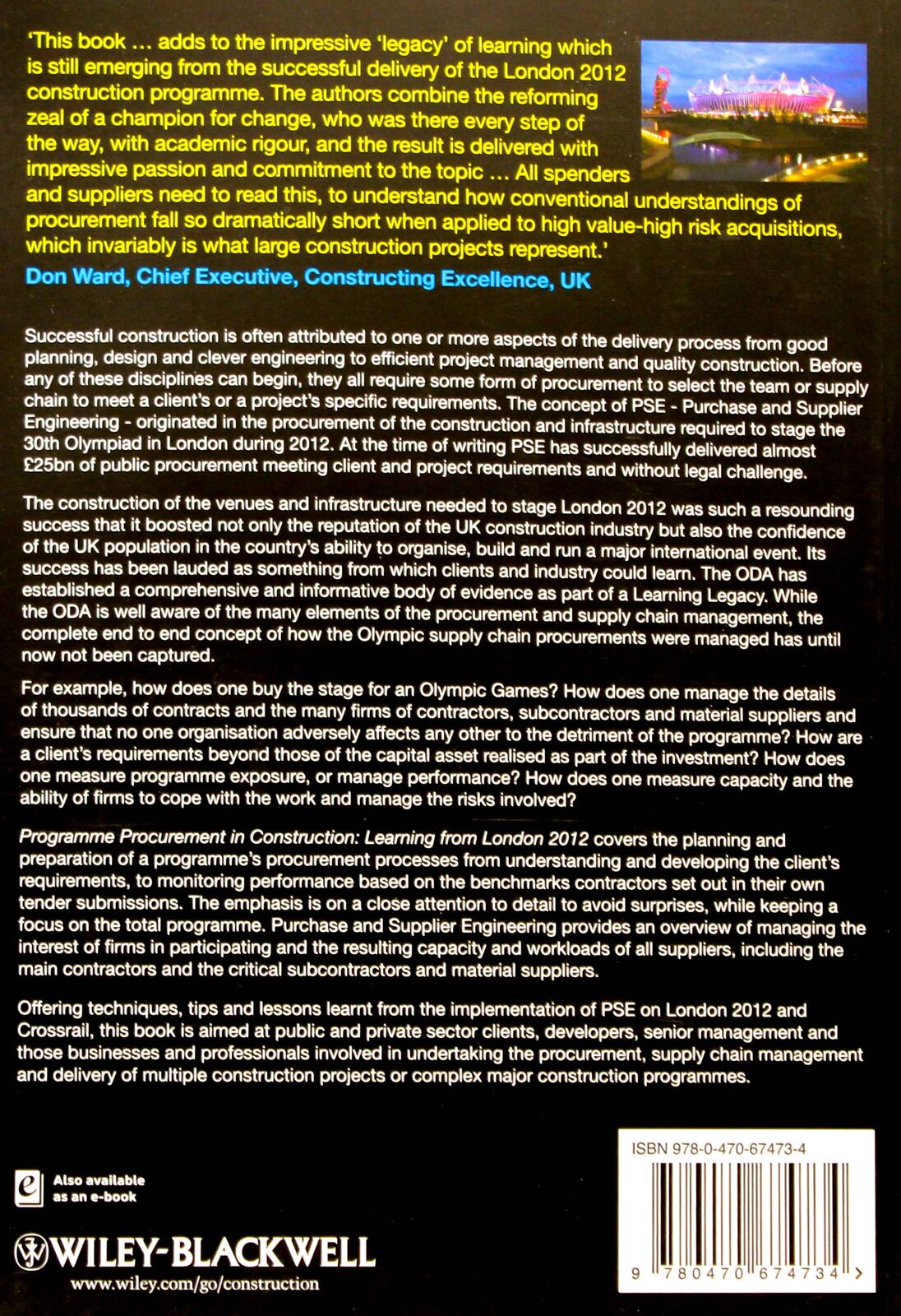 'This book ... adds to the impressive 'legacy' of learning which is still emerging from the successful delivery of the London 2012 construction programme. The authors combine the reforming zeal of a champion for change, who was there every step of the way, with academic rigour, and the result is delivered with impressive passion and commitment to the topic ... All spenders and suppliers need to read this, to understand how conventional understandings of procurement fall so dramatically short when applied to high value-high risk acquisitions, which invariably is what large construction projects represent.'

Don Ward, Chief Executive, Constructing Excellence, UK

Successful construction is often attributed to one or more aspects of the delivery process from good planning, design and clever engineering to efficient project management and quality construction. Before any of these disciplines can begin, they all require some form of procurement to select the team or supply chain to meet a client's or a project's specific requirements. The concept of PSE - Purchase and Supplier Engineering - originated in the procurement of the construction and infrastructure required to stage the 30th Olympiad in London during 2012. At the time of writing PSE has successfully delivered almost £25bn of public procurement meeting client and project requirements and without legal challenge.

The construction of the venues and infrastructure needed to stage London 2012 was such a resounding success that it boosted not only the reputation of the UK construction industry but also the confidence of the UK population in the country's ability to organise, build and run a major international event. Its success has been lauded as something from which clients and industry could learn. The ODA has established a comprehensive and informative body of evidence as part of a Learning Legacy. While the ODA is well aware of the many elements of the procurement and supply chain management, the complete end to end concept of how the Olympic supply chain procurements were managed has until now not been captured.

For example, how does one buy the stage for an Olympic Games? How does one manage the details of thousands of contracts and the many firms of contractors, subcontractors and material suppliers and ensure that no one organisation adversely affects any other to the detriment of the programme? How are a client's requirements beyond those of the capital asset realised as part of the investment? How does one measure programme exposure, or manage performance? How does one measure capacity and the ability of firms to cope with the work and manage the risks involved?

Programme Procurement in Construction: Learning from London 2012 covers the planning and preparation of a programme's procurement processes from understanding and developing the client's requirements, to monitoring performance based on the benchmarks contractors set out in their own tender submissions. The emphasis is on a close attention to detail to avoid surprises, while keeping a focus on the total programme. Purchase and Supplier Engineering provides an overview of managing the interest of firms in participating and the resulting capacity and workloads of all suppliers, including the main contractors and the critical subcontractors and material suppliers.

Offering techniques, tips and lessons learnt from the implementation of PSE on London 2012 and Crossrail, this book is aimed at public and private sector clients, developers, senior management and those businesses and professionals involved in undertaking the procurement, supply chain management and delivery of multiple construction projects or complex major construction programmes.

Also available as an e-book

WILEY-BLACKWELL
www.wiley.com/go/construction

ISBN 978-0-470-67473-4
9 780470 674734 >